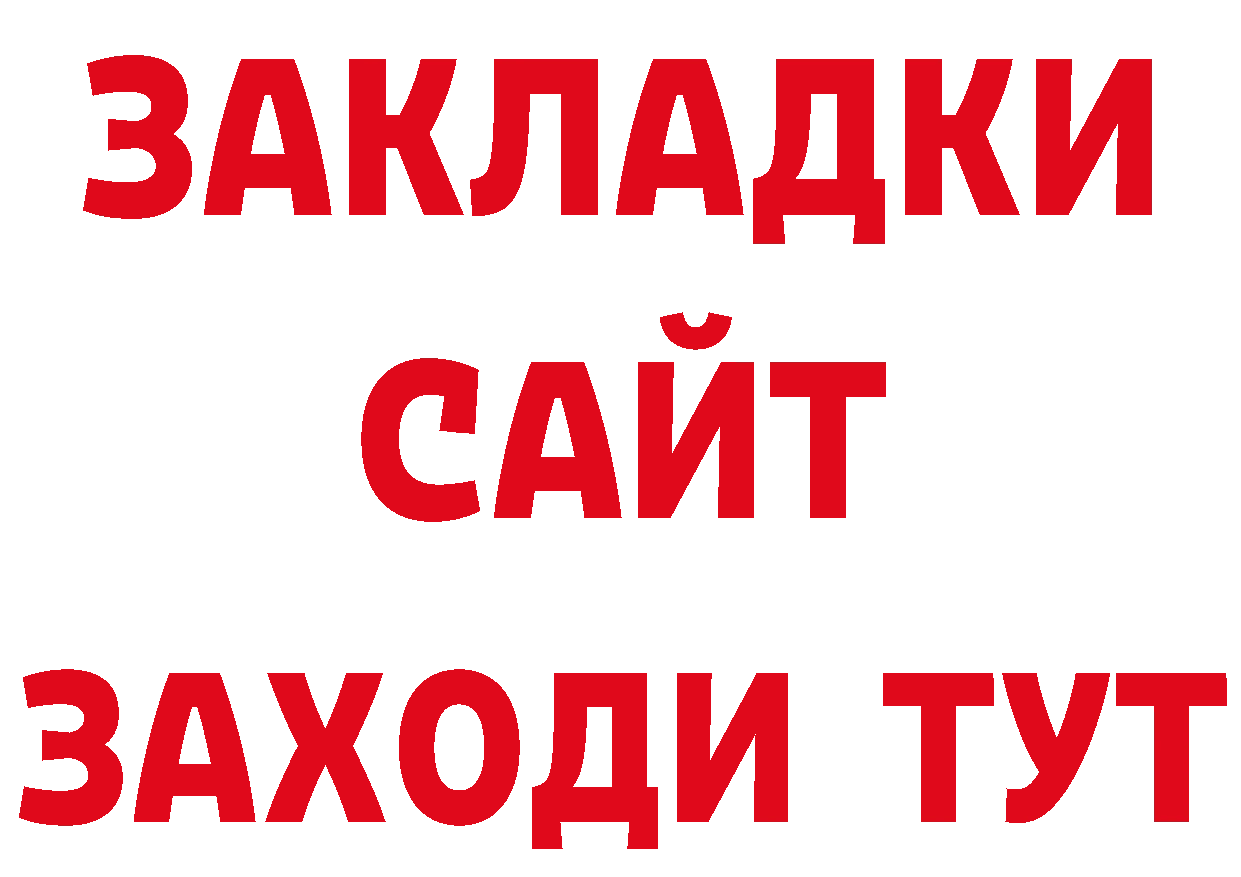 ЗАКЛАДКИ
САЙТ
ЗАХОДИ ТУТ